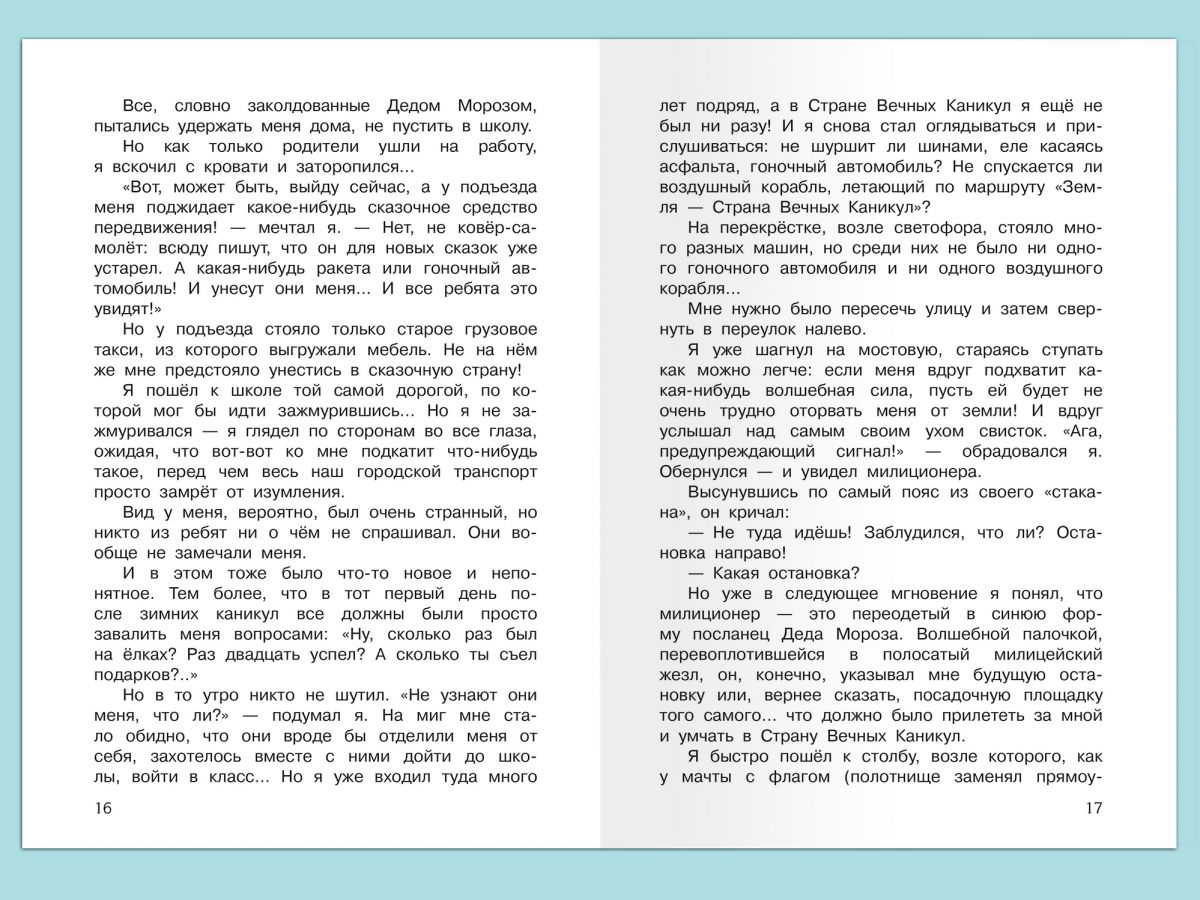 Все, словно заколдованные Дедом Морозом, пытались удержать меня дома, не пустить в школу.

Но как только родители ушли на работу, я вскочил с кровати и заторопился...

«Вот, может быть, выйду сейчас, а у подъезда меня поджидает какое-нибудь сказочное средство передвижения! — мечтал я. — Нет, не ковёр-самолёт: всюду пишут, что он для новых сказок уже устарел. А какая-нибудь ракета или гоночный автомобиль! И унесут они меня... И все ребята это увидят!»

Но у подъезда стояло только старое грузовое такси, из которого выгружали мебель. Не на нём же мне предстояло унестись в сказочную страну!

Я пошёл к школе той самой дорогой, по которой мог бы идти зажмурившись... Но я не зажмуривался — я глядел по сторонам во все глаза, ожидая, что вот-вот ко мне подкатит что-нибудь такое, перед чем весь наш городской транспорт просто замрёт от изумления.

Вид у меня, вероятно, был очень странный, но никто из ребят ни о чём не спрашивал. Они вообще не замечали меня.

И в этом тоже было что-то новое и непонятное. Тем более, что в тот первый день после зимних каникул все должны были просто завалить меня вопросами: «Ну, сколько раз был на ёлках? Раз двадцать успел? А сколько ты съел подарков?..»

Но в то утро никто не шутил. «Не узнают они меня, что ли?» — подумал я. На миг мне стало обидно, что они вроде бы отделили меня от себя, захотелось вместе с ними дойти до школы, войти в класс... Но я уже входил туда много

16

лет подряд, а в Стране Вечных Каникул я ещё не был ни разу! И я снова стал оглядываться и прислушиваться: не шуршит ли шинами, еле касаясь асфальта, гоночный автомобиль? Не спускается ли воздушный корабль, летающий по маршруту «Земля — Страна Вечных Каникул»?

На перекрёстке, возле светофора, стояло много разных машин, но среди них не было ни одного гоночного автомобиля и ни одного воздушного корабля...

Мне нужно было пересечь улицу и затем свернуть в переулок налево.

Я уже шагнул на мостовую, стараясь ступать как можно легче: если меня вдруг подхватит какая-нибудь волшебная сила, пусть ей будет не очень трудно оторвать меня от земли! И вдруг услышал над самым своим ухом свисток. «Ага, предупреждающий сигнал!» — обрадовался я. Обернулся — и увидел милиционера.

Высунувшись по самый пояс из своего «стакана», он кричал:

— Не туда идёшь! Заблудился, что ли? Остановка направо!

— Какая остановка?

Но уже в следующее мгновение я понял, что милиционер — это переодетый в синюю форму посланец Деда Мороза. Волшебной палочкой, перевоплотившейся в полосатый милицейский жезл, он, конечно, указывал мне будущую остановку или, вернее сказать, посадочную площадку того самого... что должно было прилететь за мной и умчать в Страну Вечных Каникул.

Я быстро пошёл к столбу, возле которого, как у мачты с флагом (полотнище заменял прямоу-

17